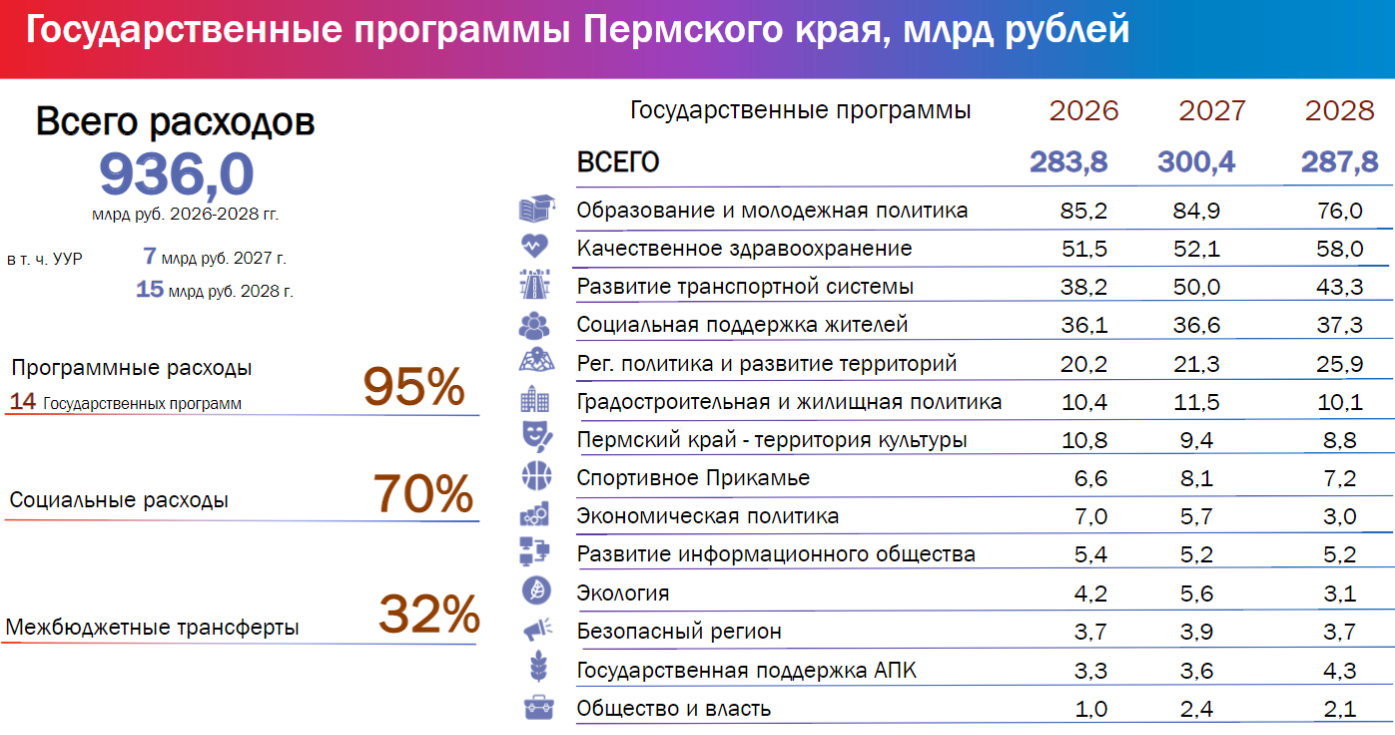 Государственные программы Пермского края, млрд рублей

Всего расходов
936,0
млрд руб. 2026-2028 гг.

в т. ч. УУР 7 млрд руб. 2027 г.
15 млрд руб. 2028 г.

Программные расходы
14 Государственных программ
95%

Социальные расходы
70%

Межбюджетные трансферты
32%

| Государственные программы | 2026 | 2027 | 2028 |
|---|---|---|---|
| ВСЕГО | 283,8 | 300,4 | 287,8 |
| Образование и молодежная политика | 85,2 | 84,9 | 76,0 |
| Качественное здравоохранение | 51,5 | 52,1 | 58,0 |
| Развитие транспортной системы | 38,2 | 50,0 | 43,3 |
| Социальная поддержка жителей | 36,1 | 36,6 | 37,3 |
| Рег. политика и развитие территорий | 20,2 | 21,3 | 25,9 |
| Градостроительная и жилищная политика | 10,4 | 11,5 | 10,1 |
| Пермский край - территория культуры | 10,8 | 9,4 | 8,8 |
| Спортивное Прикамье | 6,6 | 8,1 | 7,2 |
| Экономическая политика | 7,0 | 5,7 | 3,0 |
| Развитие информационного общества | 5,4 | 5,2 | 5,2 |
| Экология | 4,2 | 5,6 | 3,1 |
| Безопасный регион | 3,7 | 3,9 | 3,7 |
| Государственная поддержка АПК | 3,3 | 3,6 | 4,3 |
| Общество и власть | 1,0 | 2,4 | 2,1 |